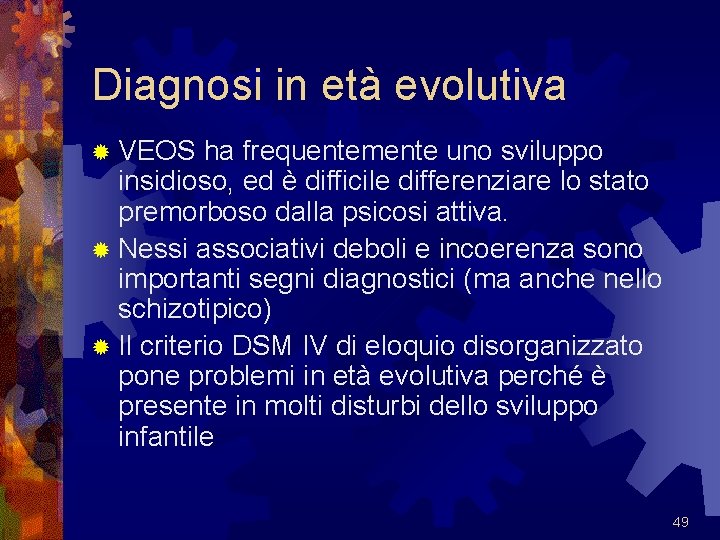 Diagnosi in età evolutiva

VEOS ha frequentemente uno sviluppo insidioso, ed è difficile differenziare lo stato premorboso dalla psicosi attiva.

Nessi associativi deboli e incoerenza sono importanti segni diagnostici (ma anche nello schizotipico)

Il criterio DSM IV di eloquio disorganizzato pone problemi in età evolutiva perché è presente in molti disturbi dello sviluppo infantile

49